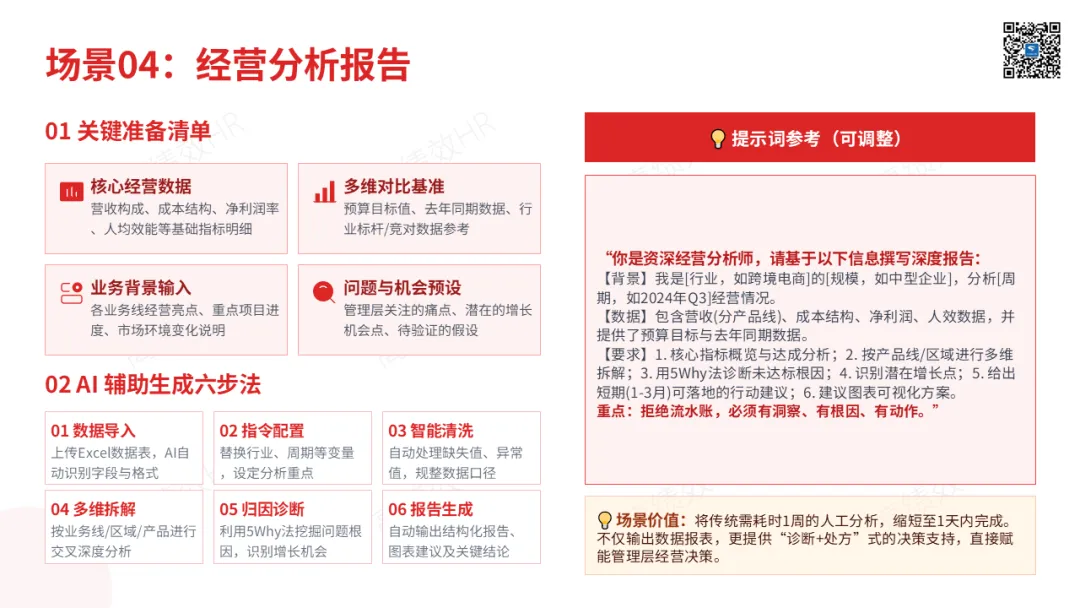 场景04：经营分析报告

01 关键准备清单

核心经营数据
营收构成、成本结构、净利润率、人均效能等基础指标明细

多维对比基准
预算目标值、去年同期数据、行业标杆/竞对数据参考

业务背景输入
各业务线经营亮点、重点项目进度、市场环境变化说明

问题与机会预设
管理层关注的痛点、潜在的增长机会点、待验证的假设

02 AI 辅助生成六步法

01 数据导入
上传Excel数据表，AI自动识别字段与格式

02 指令配置
替换行业、周期等变量，设定分析重点

03 智能清洗
自动处理缺失值、异常值，规整数据口径

04 多维拆解
按业务线/区域/产品进行交叉深度分析

05 归因诊断
利用5Why法挖掘问题根因，识别增长机会

06 报告生成
自动输出结构化报告、图表建议及关键结论

提示词参考（可调整）

“你是资深经营分析师，请基于以下信息撰写深度报告：
【背景】我是[行业，如跨境电商]的[规模，如中型企业]，分析[周期，如2024年Q3]经营情况。
【数据】包含营收(分产品线)、成本结构、净利润、人效数据，并提供了预算目标与去年同期数据。
【要求】1. 核心指标概览与达成分析；2. 按产品线/区域进行多维拆解；3. 用5Why法诊断未达标根因；4. 识别潜在增长点；5. 给出短期(1-3月)可落地的行动建议；6. 建议图表可视化方案。
重点：拒绝流水账，必须有洞察、有根因、有动作。”

场景价值：将传统需耗时1周的人工分析，缩短至1天内完成。不仅输出数据报表，更提供“诊断+处方”式的决策支持，直接赋能管理层经营决策。